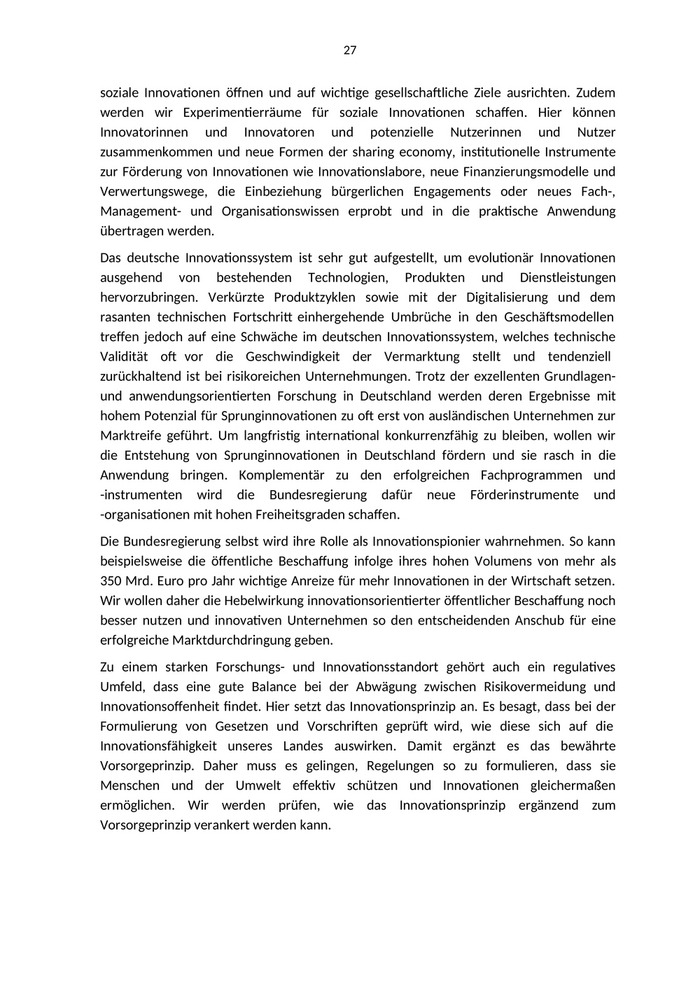 27

soziale Innovationen öffnen und auf wichtige gesellschaftliche Ziele ausrichten. Zudem werden wir Experimentierräume für soziale Innovationen schaffen. Hier können Innovatorinnen und Innovatoren und potenzielle Nutzerinnen und Nutzer zusammenkommen und neue Formen der sharing economy, institutionelle Instrumente zur Förderung von Innovationen wie Innovationslabore, neue Finanzierungsmodelle und Verwertungswege, die Einbeziehung bürgerlichen Engagements oder neues Fach-, Management- und Organisationswissen erprobt und in die praktische Anwendung übertragen werden.

Das deutsche Innovationssystem ist sehr gut aufgestellt, um evolutionär Innovationen ausgehend von bestehenden Technologien, Produkten und Dienstleistungen hervorzubringen. Verkürzte Produktzyklen sowie mit der Digitalisierung und dem rasanten technischen Fortschritt einhergehende Umbrüche in den Geschäftsmodellen treffen jedoch auf eine Schwäche im deutschen Innovationssystem, welches technische Validität oft vor die Geschwindigkeit der Vermarktung stellt und tendenziell zurückhaltend ist bei risikoreichen Unternehmungen. Trotz der exzellenten Grundlagen- und anwendungsorientierten Forschung in Deutschland werden deren Ergebnisse mit hohem Potenzial für Sprunginnovationen zu oft erst von ausländischen Unternehmen zur Marktreife geführt. Um langfristig international konkurrenzfähig zu bleiben, wollen wir die Entstehung von Sprunginnovationen in Deutschland fördern und sie rasch in die Anwendung bringen. Komplementär zu den erfolgreichen Fachprogrammen und -instrumenten wird die Bundesregierung dafür neue Förderinstrumente und -organisationen mit hohen Freiheitsgraden schaffen.

Die Bundesregierung selbst wird ihre Rolle als Innovationspionier wahrnehmen. So kann beispielsweise die öffentliche Beschaffung infolge ihres hohen Volumens von mehr als 350 Mrd. Euro pro Jahr wichtige Anreize für mehr Innovationen in der Wirtschaft setzen. Wir wollen daher die Hebelwirkung innovationsorientierter öffentlicher Beschaffung noch besser nutzen und innovativen Unternehmen so den entscheidenden Anschub für eine erfolgreiche Marktdurchdringung geben.

Zu einem starken Forschungs- und Innovationsstandort gehört auch ein regulatives Umfeld, dass eine gute Balance bei der Abwägung zwischen Risikovermeidung und Innovationsoffenheit findet. Hier setzt das Innovationsprinzip an. Es besagt, dass bei der Formulierung von Gesetzen und Vorschriften geprüft wird, wie diese sich auf die Innovationsfähigkeit unseres Landes auswirken. Damit ergänzt es das bewährte Vorsorgeprinzip. Daher muss es gelingen, Regelungen so zu formulieren, dass sie Menschen und der Umwelt effektiv schützen und Innovationen gleichermaßen ermöglichen. Wir werden prüfen, wie das Innovationsprinzip ergänzend zum Vorsorgeprinzip verankert werden kann.